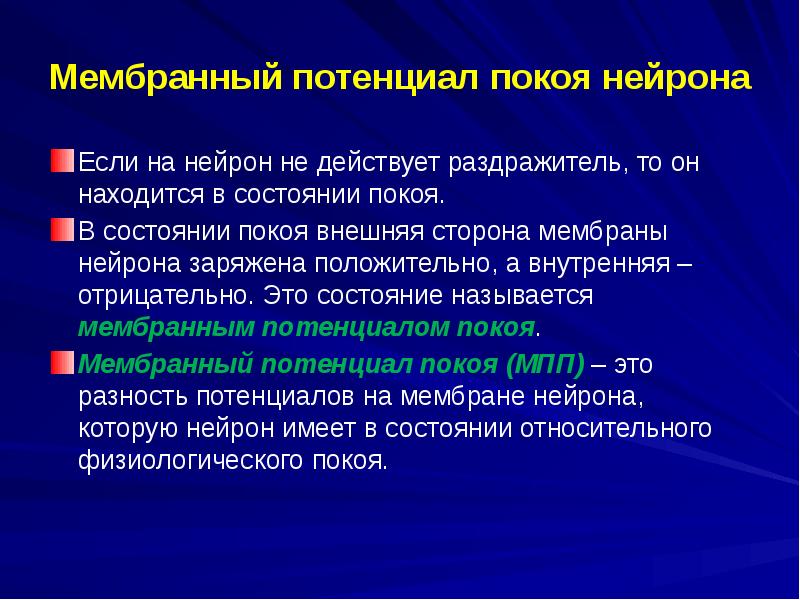 Мембранный потенциал покоя нейрона

Если на нейрон не действует раздражитель, то он находится в состоянии покоя.

В состоянии покоя внешняя сторона мембраны нейрона заряжена положительно, а внутренняя – отрицательно. Это состояние называется мембранным потенциалом покоя.

Мембранный потенциал покоя (МПП) – это разность потенциалов на мембране нейрона, которую нейрон имеет в состоянии относительного физиологического покоя.